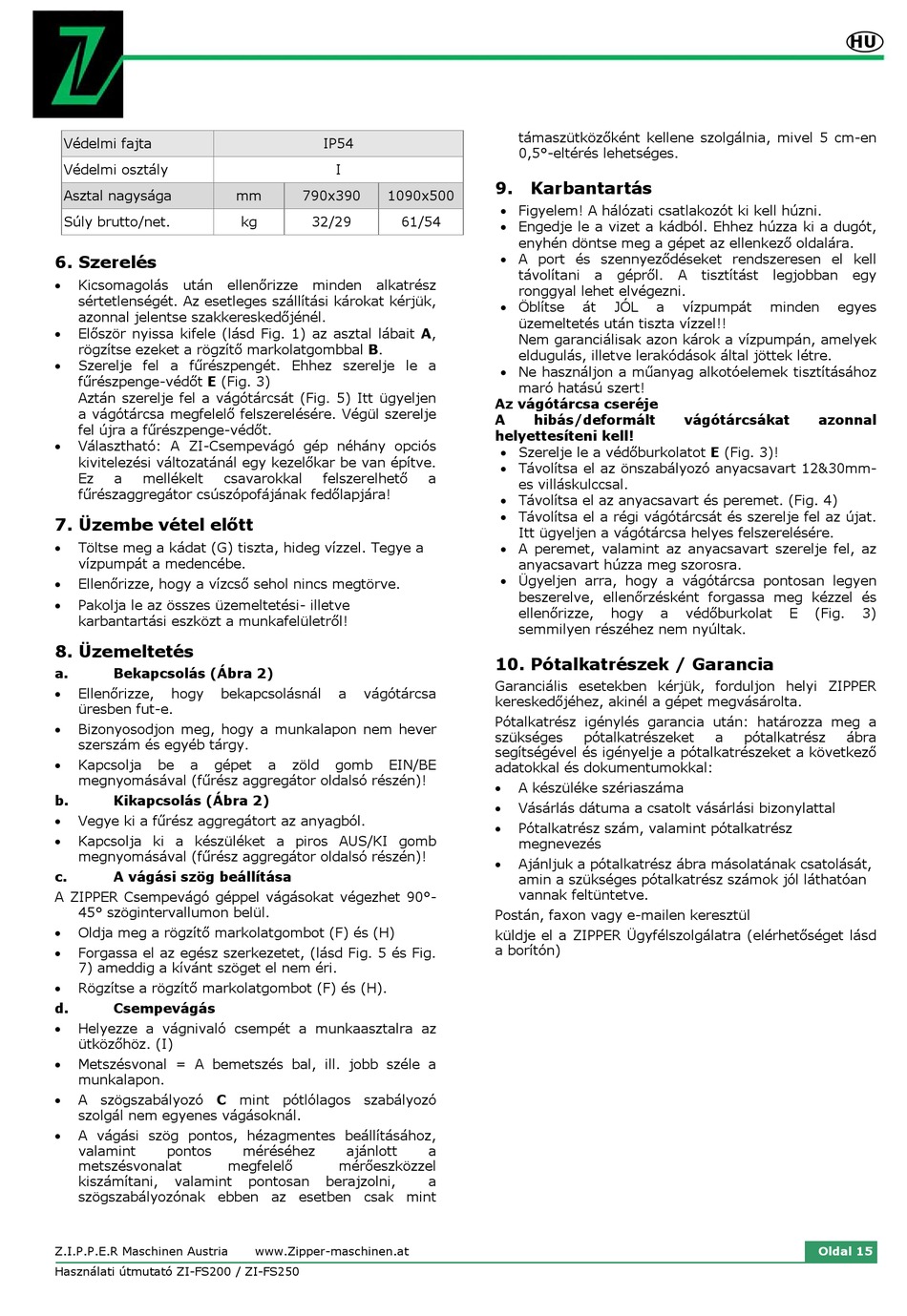 HU

| Védelmi fajta | IP54 | | |
|---|---|---|---|
| Védelmi osztály | I | | |
| Asztal nagysága | mm | 790x390 | 1090x500 |
| Súly brutto/net. | kg | 32/29 | 61/54 |

6. Szerelés

• Kicsomagolás után ellenőrizze minden alkatrész sértetlenségét. Az esetleges szállítási károkat kérjük, azonnal jelentse szakkereskedőjénél.
• Először nyissa kifele (lásd Fig. 1) az asztal lábait A, rögzítse ezeket a rögzítő markolatgombbal B.
• Szerelje fel a fűrészpengét. Ehhez szerelje le a fűrészpenge-védőt E (Fig. 3)
Aztán szerelje fel a vágótárcsát (Fig. 5) Itt ügyeljen a vágótárcsa megfelelő felszerelésére. Végül szerelje fel újra a fűrészpenge-védőt.
• Választható: A ZI-Csempevágó gép néhány opciós kivitelezési változatánál egy kezelőkar be van építve. Ez a mellékelt csavarokkal felszerelhető a fűrészaggregátor csúszópofájának fedőlapjára!

7. Üzembe vétel előtt

• Töltse meg a kádat (G) tiszta, hideg vízzel. Tegye a vízpumpát a medencébe.
• Ellenőrizze, hogy a vízcső sehol nincs megtörve.
• Pakolja le az összes üzemeltetési- illetve karbantartási eszközt a munkafelületről!

8. Üzemeltetés

a. Bekapcsolás (Ábra 2)
• Ellenőrizze, hogy bekapcsolásnál a vágótárcsa üresben fut-e.
• Bizonyosodjon meg, hogy a munkalapon nem hever szerszám és egyéb tárgy.
• Kapcsolja be a gépet a zöld gomb EIN/BE megnyomásával (fűrész aggregátor oldalsó részén)!
b. Kikapcsolás (Ábra 2)
• Vegye ki a fűrész aggregátort az anyagból.
• Kapcsolja ki a készüléket a piros AUS/KI gomb megnyomásával (fűrész aggregátor oldalsó részén)!
c. A vágási szög beállítása
A ZIPPER Csempevágó géppel vágásokat végezhet 90°-45° szögintervallumon belül.
• Oldja meg a rögzítő markolatgombot (F) és (H)
• Forgassa el az egész szerkezetet, (lásd Fig. 5 és Fig. 7) ameddig a kívánt szöget el nem éri.
• Rögzítse a rögzítő markolatgombot (F) és (H).
d. Csempevágás
• Helyezze a vágnivaló csempét a munkaasztalra az ütközőhöz. (I)
• Metszésvonal = A bemetszés bal, ill. jobb széle a munkalapon.
• A szögszabályozó C mint pótlólagos szabályozó szolgál nem egyenes vágásoknál.
• A vágási szög pontos, hézagmentes beállításához, valamint pontos méréséhez ajánlott a metszésvonalat megfelelő mérőeszközzel kiszámítani, valamint pontosan berajzolni, a szögszabályozónak ebben az esetben csak mint támaszütközőként kellene szolgálnia, mivel 5 cm-en 0,5°-eltérés lehetséges.

9. Karbantartás

• Figyelem! A hálózati csatlakozót ki kell húzni.
• Engedje le a vizet a kádból. Ehhez húzza ki a dugót, enyhén döntse meg a gépet az ellenkező oldalára.
• A port és szennyeződéseket rendszeresen el kell távolítani a gépről. A tisztítást legjobban egy ronggyal lehet elvégezni.
• Öblítse át JÓL a vízpumpát minden egyes üzemeltetés után tiszta vízzel!!
Nem garanciálisak azon károk a vízpumpán, amelyek eldugulás, illetve lerakódások által jöttek létre.
• Ne használjon a műanyag alkotóelemek tisztításához maró hatású szert!
Az vágótárcsa cseréje
A hibás/deformált vágótárcsákat azonnal helyettesíteni kell!
• Szerelje le a védőburkolatot E (Fig. 3)!
• Távolítsa el az önszabályozó anyacsavart 12&30mm-es villáskulccsal.
• Távolítsa el az anyacsavart és peremet. (Fig. 4)
• Távolítsa el a régi vágótárcsát és szerelje fel az újat. Itt ügyeljen a vágótárcsa helyes felszerelésére.
• A peremet, valamint az anyacsavart szerelje fel, az anyacsavart húzza meg szorosra.
• Ügyeljen arra, hogy a vágótárcsa pontosan legyen beszerelve, ellenőrzésként forgassa meg kézzel és ellenőrizze, hogy a védőburkolat E (Fig. 3) semmilyen részéhez nem nyúltak.

10. Pótalkatrészek / Garancia

Garanciális esetekben kérjük, forduljon helyi ZIPPER kereskedőjéhez, akinél a gépet megvásárolta.
Pótalkatrész igénylés garancia után: határozza meg a szükséges pótalkatrészeket a pótalkatrész ábra segítségével és igényelje a pótalkatrészeket a következő adatokkal és dokumentumokkal:
• A készüléke szériaszáma
• Vásárlás dátuma a csatolt vásárlási bizonylattal
• Pótalkatrész szám, valamint pótalkatrész megnevezés
• Ajánljuk a pótalkatrész ábra másolatának csatolását, amin a szükséges pótalkatrész számok jól láthatóan vannak feltüntetve.
Postán, faxon vagy e-mailen keresztül
küldje el a ZIPPER Ügyfélszolgálatra (elérhetőséget lásd a borítón)

Z.I.P.P.E.R Maschinen Austria www.Zipper-maschinen.at Oldal 15
Használati útmutató ZI-FS200 / ZI-FS250